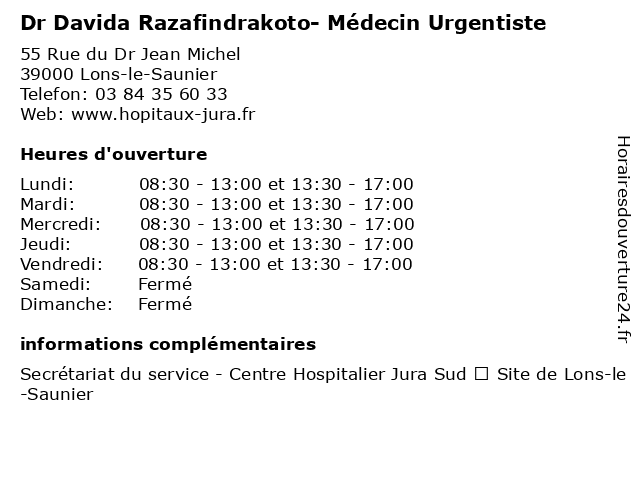 Dr Davida Razafindrakoto- Médecin Urgentiste

55 Rue du Dr Jean Michel
39000 Lons-le-Saunier
Telefon: 03 84 35 60 33
Web: www.hopitaux-jura.fr

Heures d'ouverture

| | |
|---|---|
| Lundi: | 08:30 - 13:00 et 13:30 - 17:00 |
| Mardi: | 08:30 - 13:00 et 13:30 - 17:00 |
| Mercredi: | 08:30 - 13:00 et 13:30 - 17:00 |
| Jeudi: | 08:30 - 13:00 et 13:30 - 17:00 |
| Vendredi: | 08:30 - 13:00 et 13:30 - 17:00 |
| Samedi: | Fermé |
| Dimanche: | Fermé |

informations complémentaires

Secrétariat du service - Centre Hospitalier Jura Sud ☐ Site de Lons-le-Saunier

Horairesdouverture24.fr